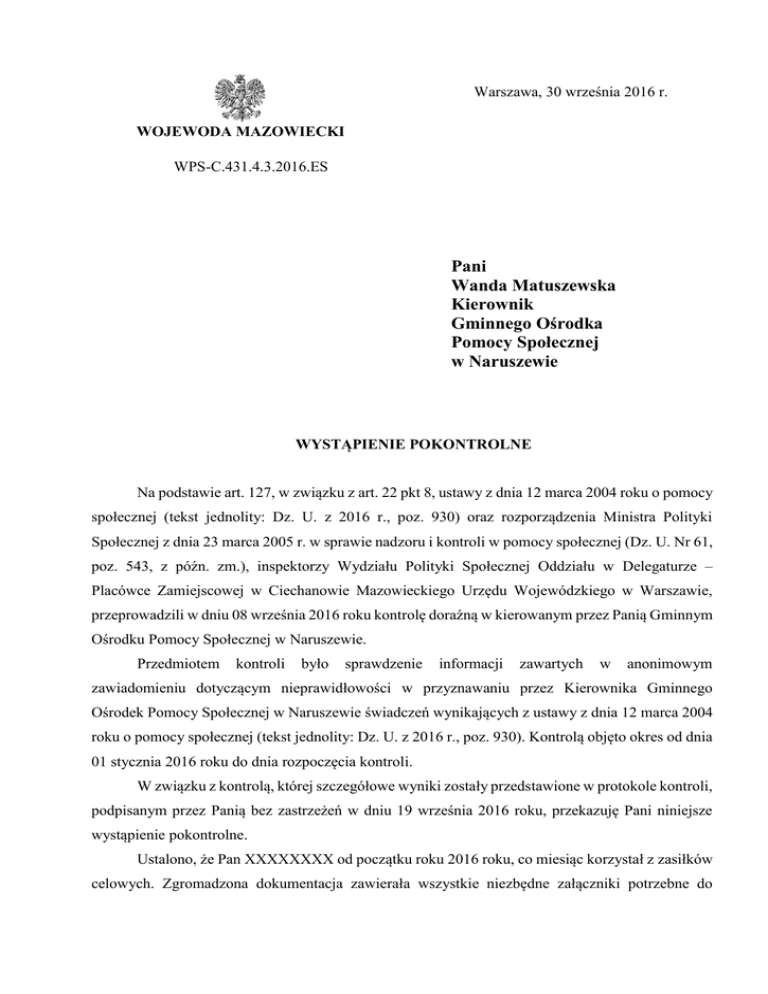 Warszawa, 30 września 2016 r.

WOJEWODA MAZOWIECKI

WPS-C.431.4.3.2016.ES

Pani
Wanda Matuszewska
Kierownik
Gminnego Ośrodka
Pomocy Społecznej
w Naruszewie

WYSTĄPIENIE POKONTROLNE

Na podstawie art. 127, w związku z art. 22 pkt 8, ustawy z dnia 12 marca 2004 roku o pomocy społecznej (tekst jednolity: Dz. U. z 2016 r., poz. 930) oraz rozporządzenia Ministra Polityki Społecznej z dnia 23 marca 2005 r. w sprawie nadzoru i kontroli w pomocy społecznej (Dz. U. Nr 61, poz. 543, z późn. zm.), inspektorzy Wydziału Polityki Społecznej Oddziału w Delegaturze – Placówce Zamiejscowej w Ciechanowie Mazowieckiego Urzędu Wojewódzkiego w Warszawie, przeprowadzili w dniu 08 września 2016 roku kontrolę doraźną w kierowanym przez Panią Gminnym Ośrodku Pomocy Społecznej w Naruszewie.

Przedmiotem kontroli było sprawdzenie informacji zawartych w anonimowym zawiadomieniu dotyczącym nieprawidłowości w przyznawaniu przez Kierownika Gminnego Ośrodek Pomocy Społecznej w Naruszewie świadczeń wynikających z ustawy z dnia 12 marca 2004 roku o pomocy społecznej (tekst jednolity: Dz. U. z 2016 r., poz. 930). Kontrolą objęto okres od dnia 01 stycznia 2016 roku do dnia rozpoczęcia kontroli.

W związku z kontrolą, której szczegółowe wyniki zostały przedstawione w protokole kontroli, podpisanym przez Panią bez zastrzeżeń w dniu 19 września 2016 roku, przekazuję Pani niniejsze wystąpienie pokontrolne.

Ustalono, że Pan XXXXXXXX od początku roku 2016 roku, co miesiąc korzystał z zasiłków celowych. Zgromadzona dokumentacja zawierała wszystkie niezbędne załączniki potrzebne do